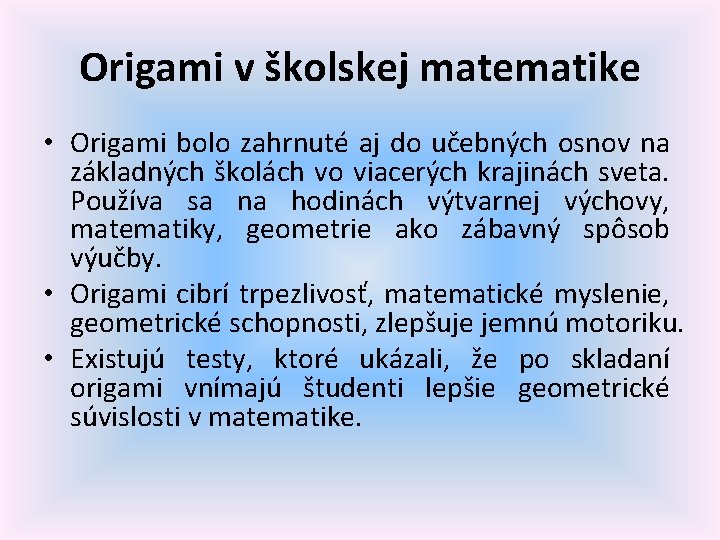 Origami v školskej matematike

• Origami bolo zahrnuté aj do učebných osnov na základných školách vo viacerých krajinách sveta. Používa sa na hodinách výtvarnej výchovy, matematiky, geometrie ako zábavný spôsob výučby.

• Origami cibrí trpezlivosť, matematické myslenie, geometrické schopnosti, zlepšuje jemnú motoriku.

• Existujú testy, ktoré ukázali, že po skladaní origami vnímajú študenti lepšie geometrické súvislosti v matematike.